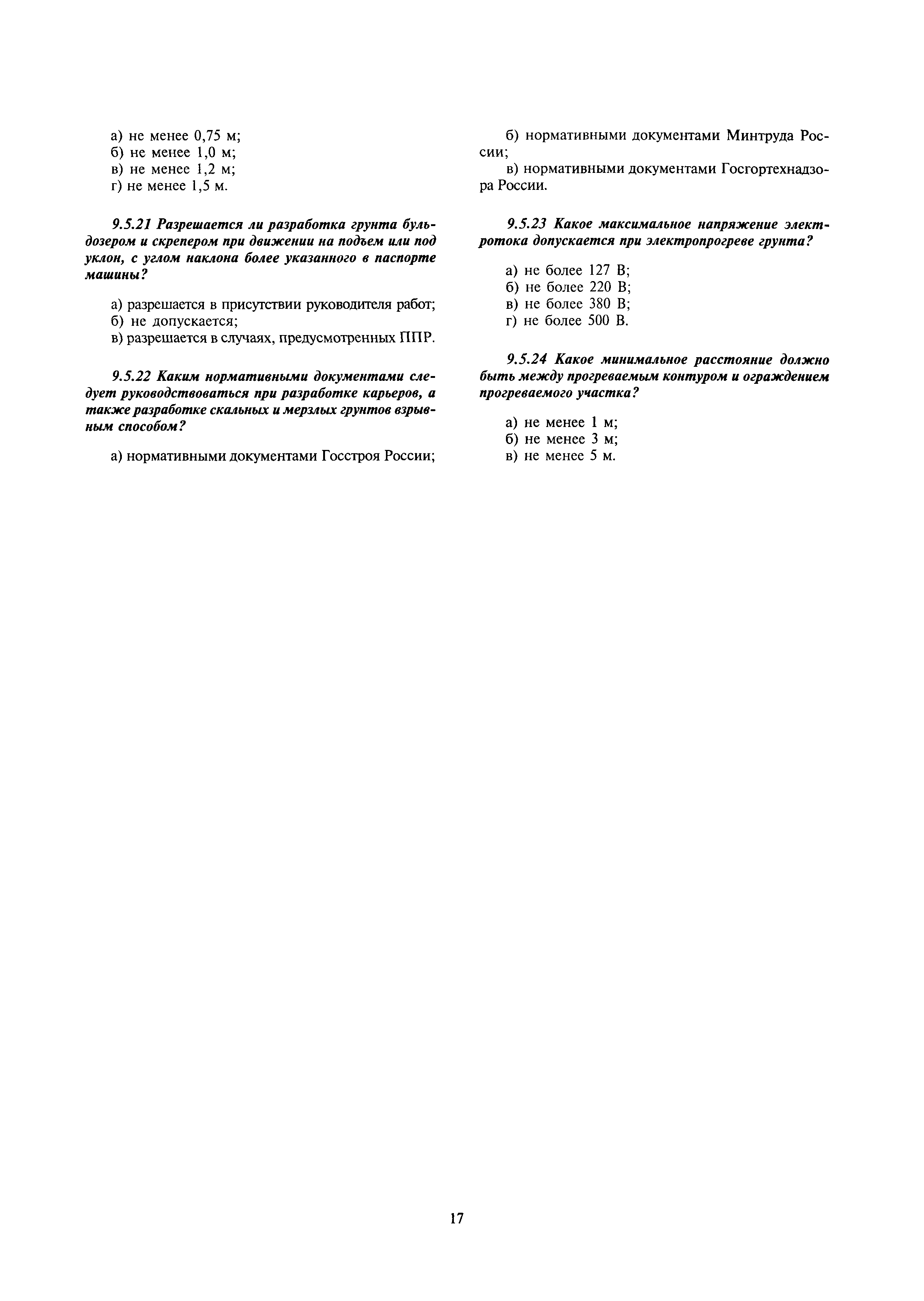 а) не менее 0,75 м;
б) не менее 1,0 м;
в) не менее 1,2 м;
г) не менее 1,5 м.

9.5.21 Разрешается ли разработка грунта бульдозером и скрепером при движении на подъем или под уклон, с углом наклона более указанного в паспорте машины?

а) разрешается в присутствии руководителя работ;
б) не допускается;
в) разрешается в случаях, предусмотренных ППР.

9.5.22 Каким нормативными документами следует руководствоваться при разработке карьеров, а также разработке скальных и мерзлых грунтов взрывным способом?

а) нормативными документами Госстроя России;
б) нормативными документами Минтруда России;
в) нормативными документами Госгортехнадзора России.

9.5.23 Какое максимальное напряжение электротока допускается при электропрогреве грунта?

а) не более 127 В;
б) не более 220 В;
в) не более 380 В;
г) не более 500 В.

9.5.24 Какое минимальное расстояние должно быть между прогреваемым контуром и ограждением прогреваемого участка?

а) не менее 1 м;
б) не менее 3 м;
в) не менее 5 м.

17